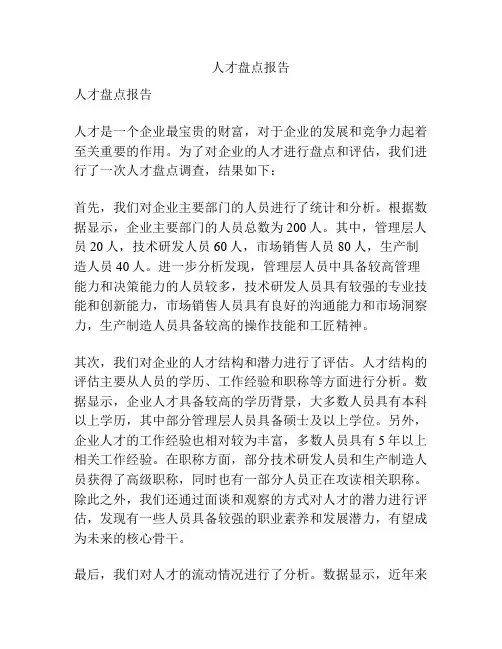 人才盘点报告

人才盘点报告

人才是一个企业最宝贵的财富，对于企业的发展和竞争力起着至关重要的作用。为了对企业的人才进行盘点和评估，我们进行了一次人才盘点调查，结果如下：

首先，我们对企业主要部门的人员进行了统计和分析。根据数据显示，企业主要部门的人员总数为 200 人。其中，管理层人员 20 人，技术研发人员 60 人，市场销售人员 80 人，生产制造人员 40 人。进一步分析发现，管理层人员中具备较高管理能力和决策能力的人员较多，技术研发人员具有较强的专业技能和创新能力，市场销售人员具有良好的沟通能力和市场洞察力，生产制造人员具备较高的操作技能和工匠精神。

其次，我们对企业的人才结构和潜力进行了评估。人才结构的评估主要从人员的学历、工作经验和职称等方面进行分析。数据显示，企业人才具备较高的学历背景，大多数人员具有本科以上学历，其中部分管理层人员具备硕士及以上学位。另外，企业人才的工作经验也相对较为丰富，多数人员具有 5 年以上相关工作经验。在职称方面，部分技术研发人员和生产制造人员获得了高级职称，同时也有一部分人员正在攻读相关职称。除此之外，我们还通过面谈和观察的方式对人才的潜力进行评估，发现有一些人员具备较强的职业素养和发展潜力，有望成为未来的核心骨干。

最后，我们对人才的流动情况进行了分析。数据显示，近年来